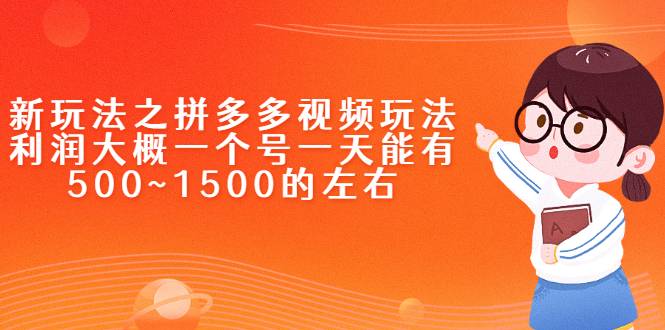 新玩法之拼多多视频玩法
利润大概一个号一天能有
500~1500的左右

A